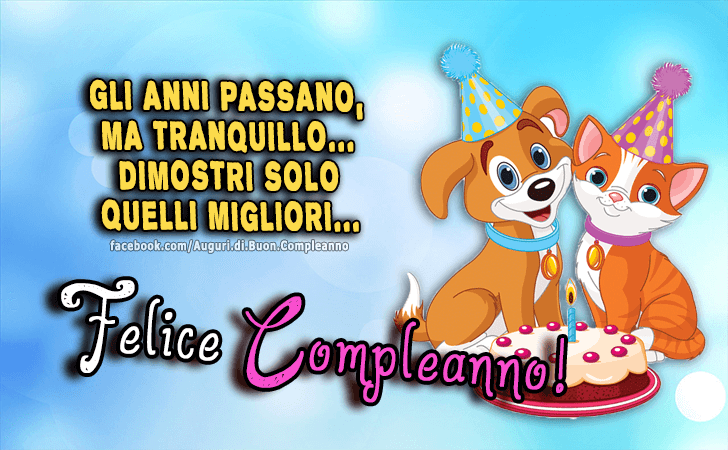 GLI ANNI PASSANO, MA TRANQUILLO... DIMOSTRI SOLO QUELLI MIGLIORI...

facebook.com/Auguri.di.Buon.Compleanno

Felice Compleanno!